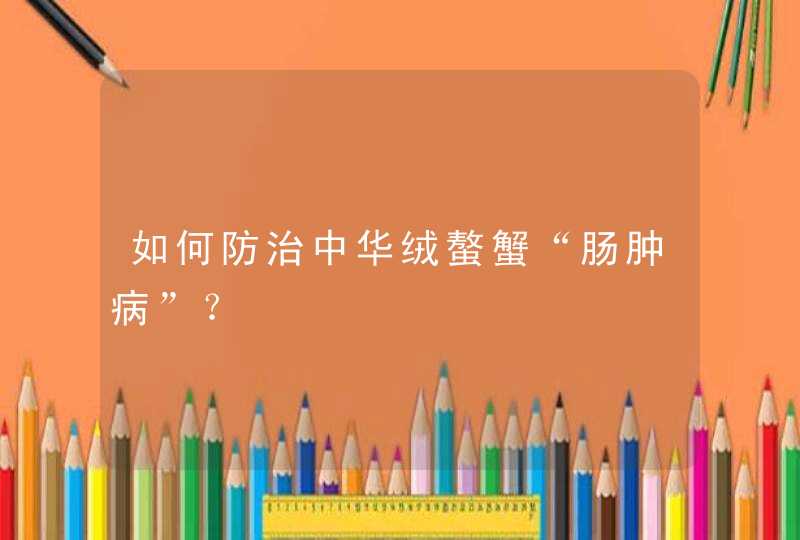 如何防治中华绒螯蟹“肠肿病”？